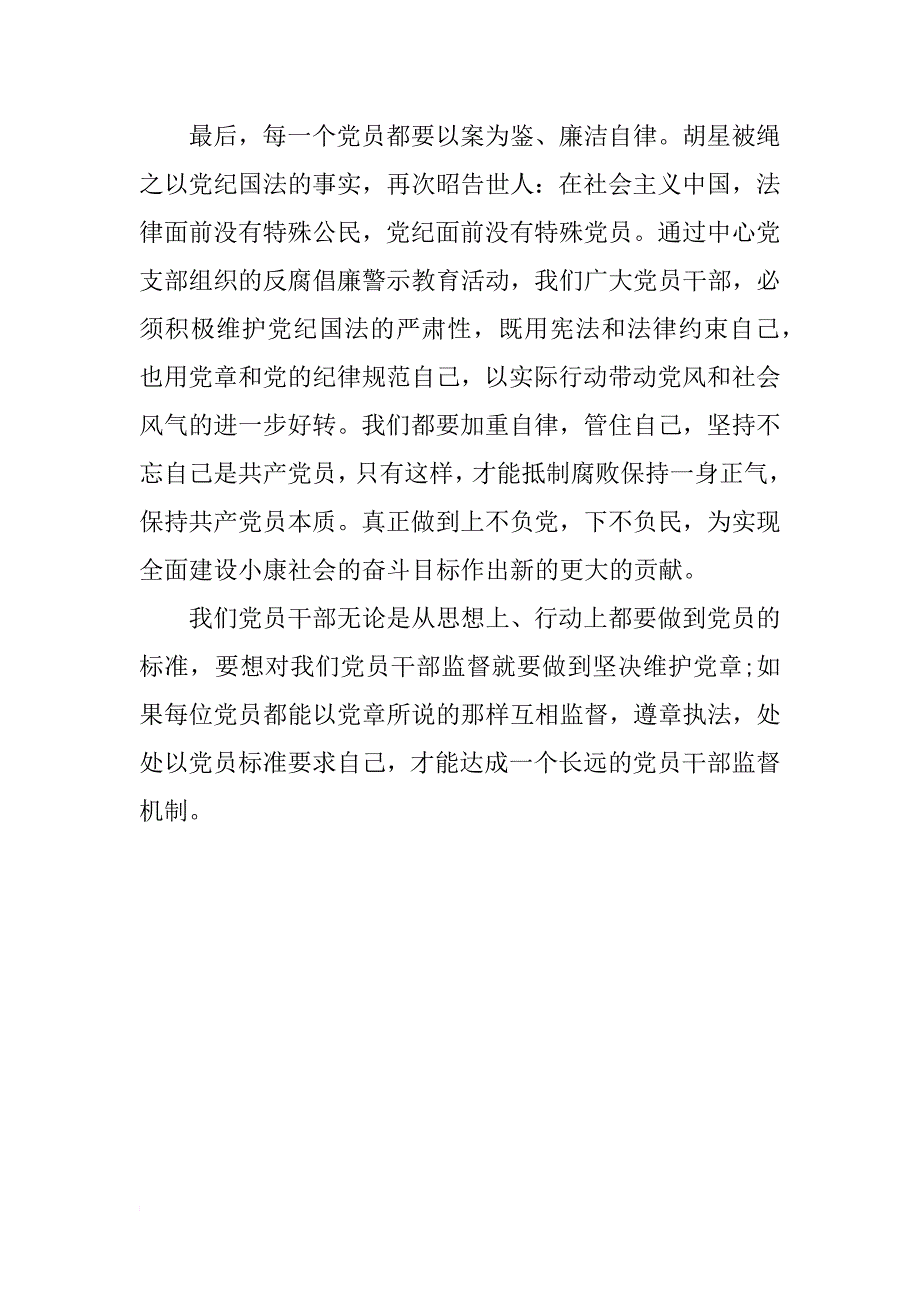 最后，每一个党员都要以案为鉴、廉洁自律。胡星被绳之以党纪国法的事实，再次昭告世人：在社会主义中国，法律面前没有特殊公民，党纪面前没有特殊党员。通过中心党支部组织的反腐倡廉警示教育活动，我们广大党员干部，必须积极维护党纪国法的严肃性，既用宪法和法律约束自己，也用党章和党的纪律规范自己，以实际行动带动党风和社会风气的进一步好转。我们都要加重自律，管住自己，坚持不忘自己是共产党员，只有这样，才能抵制腐败保持一身正气，保持共产党员本质。真正做到上不负党，下不负民，为实现全面建设小康社会的奋斗目标作出新的更大的贡献。

我们党员干部无论是从思想上、行动上都要做到党员的标准，要想对我们党员干部监督就要做到坚决维护党章;如果每位党员都能以党章所说的那样互相监督，遵章执法，处处以党员标准要求自己，才能达成一个长远的党员干部监督机制。